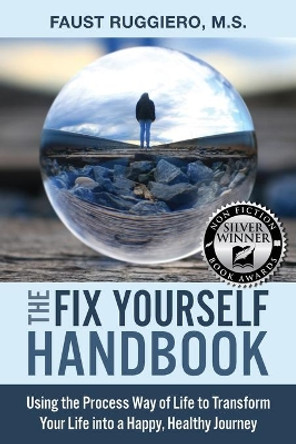 FAUST RUGGIERO, M.S.

NON FICTION
SILVER
WINNER
BOOK AWARDS

THE FIX YOURSELF HANDBOOK

Using the Process Way of Life to Transform Your Life into a Happy, Healthy Journey